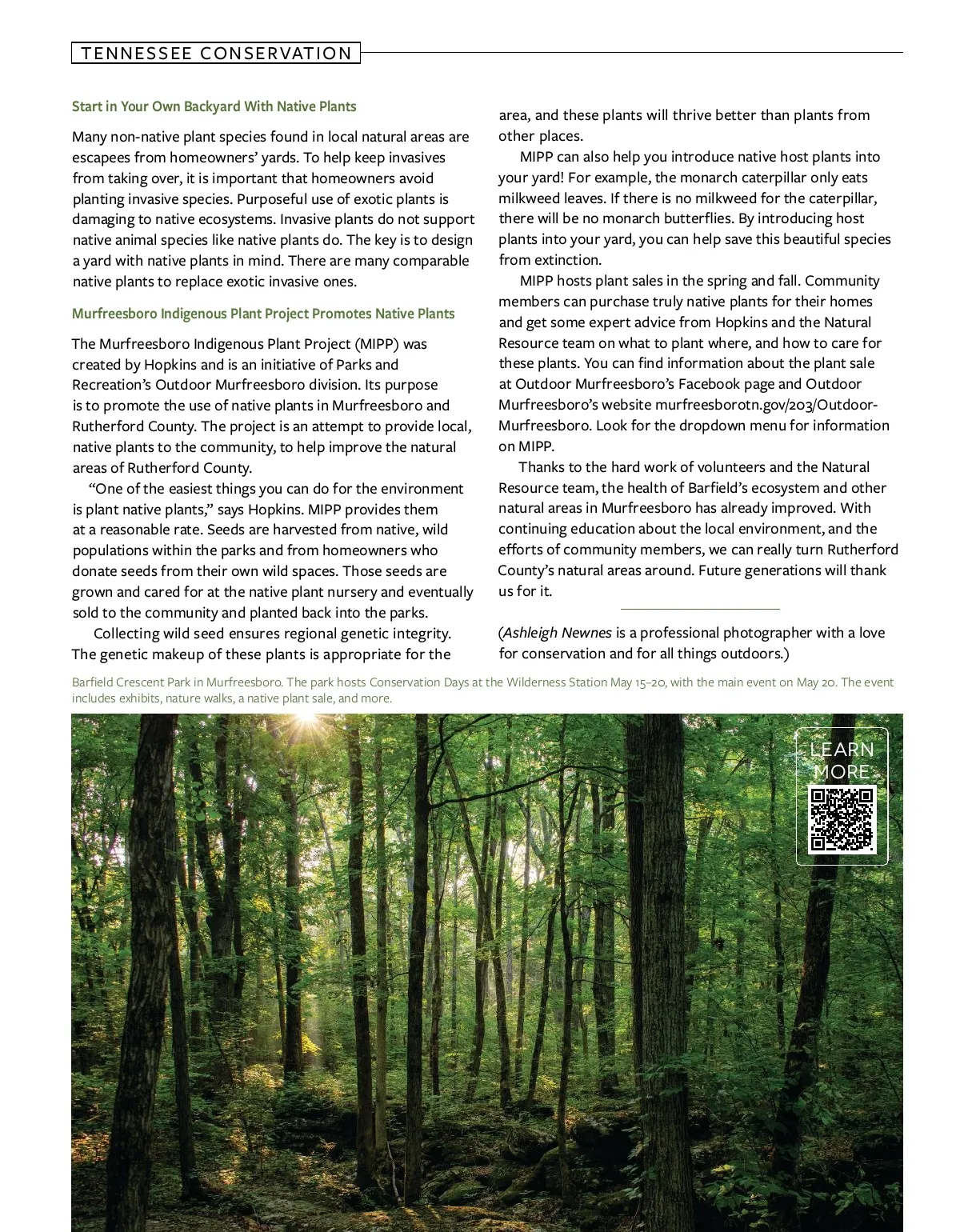 TENNESSEE CONSERVATION

Start in Your Own Backyard With Native Plants

Many non-native plant species found in local natural areas are escapees from homeowners' yards. To help keep invasives from taking over, it is important that homeowners avoid planting invasive species. Purposeful use of exotic plants is damaging to native ecosystems. Invasive plants do not support native animal species like native plants do. The key is to design a yard with native plants in mind. There are many comparable native plants to replace exotic invasive ones.

Murfreesboro Indigenous Plant Project Promotes Native Plants

The Murfreesboro Indigenous Plant Project (MIPP) was created by Hopkins and is an initiative of Parks and Recreation's Outdoor Murfreesboro division. Its purpose is to promote the use of native plants in Murfreesboro and Rutherford County. The project is an attempt to provide local, native plants to the community, to help improve the natural areas of Rutherford County.

"One of the easiest things you can do for the environment is plant native plants," says Hopkins. MIPP provides them at a reasonable rate. Seeds are harvested from native, wild populations within the parks and from homeowners who donate seeds from their own wild spaces. Those seeds are grown and cared for at the native plant nursery and eventually sold to the community and planted back into the parks.

Collecting wild seed ensures regional genetic integrity. The genetic makeup of these plants is appropriate for the area, and these plants will thrive better than plants from other places.

MIPP can also help you introduce native host plants into your yard! For example, the monarch caterpillar only eats milkweed leaves. If there is no milkweed for the caterpillar, there will be no monarch butterflies. By introducing host plants into your yard, you can help save this beautiful species from extinction.

MIPP hosts plant sales in the spring and fall. Community members can purchase truly native plants for their homes and get some expert advice from Hopkins and the Natural Resource team on what to plant where, and how to care for these plants. You can find information about the plant sale at Outdoor Murfreesboro's Facebook page and Outdoor Murfreesboro's website murfreesborotn.gov/203/Outdoor-Murfreesboro. Look for the dropdown menu for information on MIPP.

Thanks to the hard work of volunteers and the Natural Resource team, the health of Barfield's ecosystem and other natural areas in Murfreesboro has already improved. With continuing education about the local environment, and the efforts of community members, we can really turn Rutherford County's natural areas around. Future generations will thank us for it.

(Ashleigh Newnes is a professional photographer with a love for conservation and for all things outdoors.)

Barfield Crescent Park in Murfreesboro. The park hosts Conservation Days at the Wilderness Station May 15–20, with the main event on May 20. The event includes exhibits, nature walks, a native plant sale, and more.

LEARN MORE